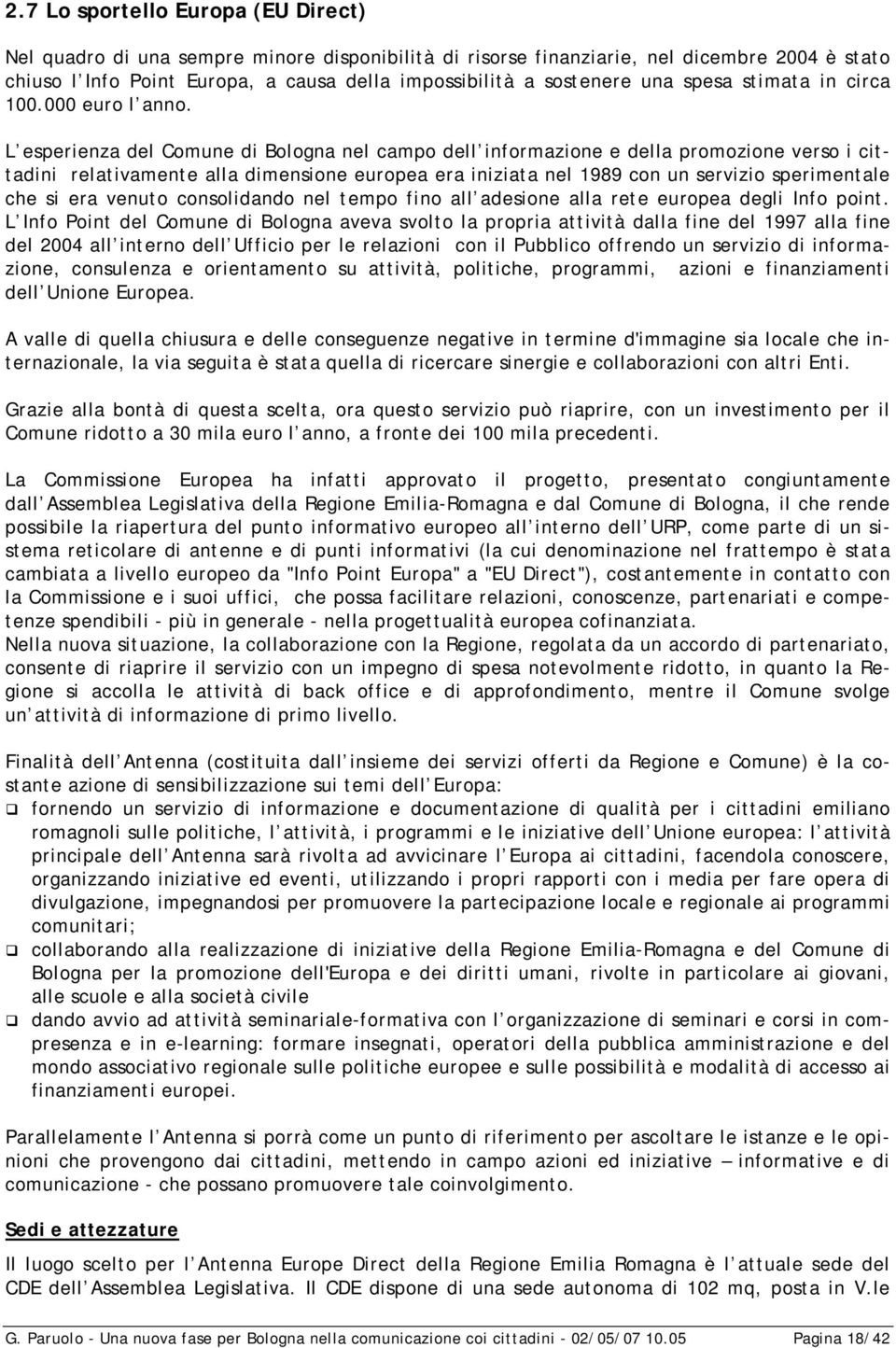 2.7 Lo sportello Europa (EU Direct)

Nel quadro di una sempre minore disponibilità di risorse finanziarie, nel dicembre 2004 è stato chiuso l Info Point Europa, a causa della impossibilità a sostenere una spesa stimata in circa 100.000 euro l anno.

L esperienza del Comune di Bologna nel campo dell informazione e della promozione verso i cittadini relativamente alla dimensione europea era iniziata nel 1989 con un servizio sperimentale che si era venuto consolidando nel tempo fino all adesione alla rete europea degli Info point. L Info Point del Comune di Bologna aveva svolto la propria attività dalla fine del 1997 alla fine del 2004 all interno dell Ufficio per le relazioni con il Pubblico offrendo un servizio di informazione, consulenza e orientamento su attività, politiche, programmi, azioni e finanziamenti dell Unione Europea.

A valle di quella chiusura e delle conseguenze negative in termine d'immagine sia locale che internazionale, la via seguita è stata quella di ricercare sinergie e collaborazioni con altri Enti.

Grazie alla bontà di questa scelta, ora questo servizio può riaprire, con un investimento per il Comune ridotto a 30 mila euro l anno, a fronte dei 100 mila precedenti.

La Commissione Europea ha infatti approvato il progetto, presentato congiuntamente dall Assemblea Legislativa della Regione Emilia-Romagna e dal Comune di Bologna, il che rende possibile la riapertura del punto informativo europeo all interno dell URP, come parte di un sistema reticolare di antenne e di punti informativi (la cui denominazione nel frattempo è stata cambiata a livello europeo da "Info Point Europa" a "EU Direct"), costantemente in contatto con la Commissione e i suoi uffici, che possa facilitare relazioni, conoscenze, partenariati e competenze spendibili - più in generale - nella progettualità europea cofinanziata.
Nella nuova situazione, la collaborazione con la Regione, regolata da un accordo di partenariato, consente di riaprire il servizio con un impegno di spesa notevolmente ridotto, in quanto la Regione si accolla le attività di back office e di approfondimento, mentre il Comune svolge un attività di informazione di primo livello.

Finalità dell Antenna (costituita dall insieme dei servizi offerti da Regione e Comune) è la costante azione di sensibilizzazione sui temi dell Europa:
❑ fornendo un servizio di informazione e documentazione di qualità per i cittadini emiliano romagnoli sulle politiche, l attività, i programmi e le iniziative dell Unione europea: l attività principale dell Antenna sarà rivolta ad avvicinare l Europa ai cittadini, facendola conoscere, organizzando iniziative ed eventi, utilizzando i propri rapporti con i media per fare opera di divulgazione, impegnandosi per promuovere la partecipazione locale e regionale ai programmi comunitari;
❑ collaborando alla realizzazione di iniziative della Regione Emilia-Romagna e del Comune di Bologna per la promozione dell'Europa e dei diritti umani, rivolte in particolare ai giovani, alle scuole e alla società civile
❑ dando avvio ad attività seminariale-formativa con l organizzazione di seminari e corsi in compresenza e in e-learning: formare insegnati, operatori della pubblica amministrazione e del mondo associativo regionale sulle politiche europee e sulle possibilità e modalità di accesso ai finanziamenti europei.

Parallelamente l Antenna si porrà come un punto di riferimento per ascoltare le istanze e le opinioni che provengono dai cittadini, mettendo in campo azioni ed iniziative — informative e di comunicazione - che possano promuovere tale coinvolgimento.

Sedi e attezzature

Il luogo scelto per l Antenna Europe Direct della Regione Emilia Romagna è l attuale sede del CDE dell Assemblea Legislativa. Il CDE dispone di una sede autonoma di 102 mq, posta in V.le

G. Paruolo - Una nuova fase per Bologna nella comunicazione coi cittadini - 02/05/07 10.05 Pagina 18/42